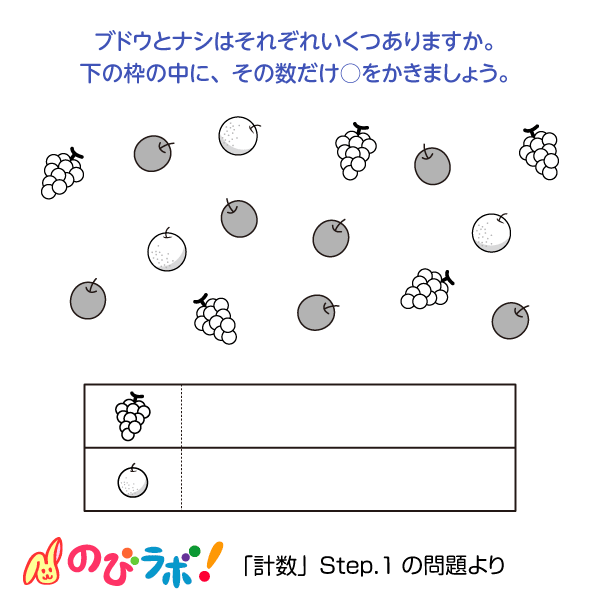 ブドウとナシはそれぞれいくつありますか。
下の枠の中に、その数だけ○をかきましょう。

のびラボ!

「計数」Step.1 の問題より